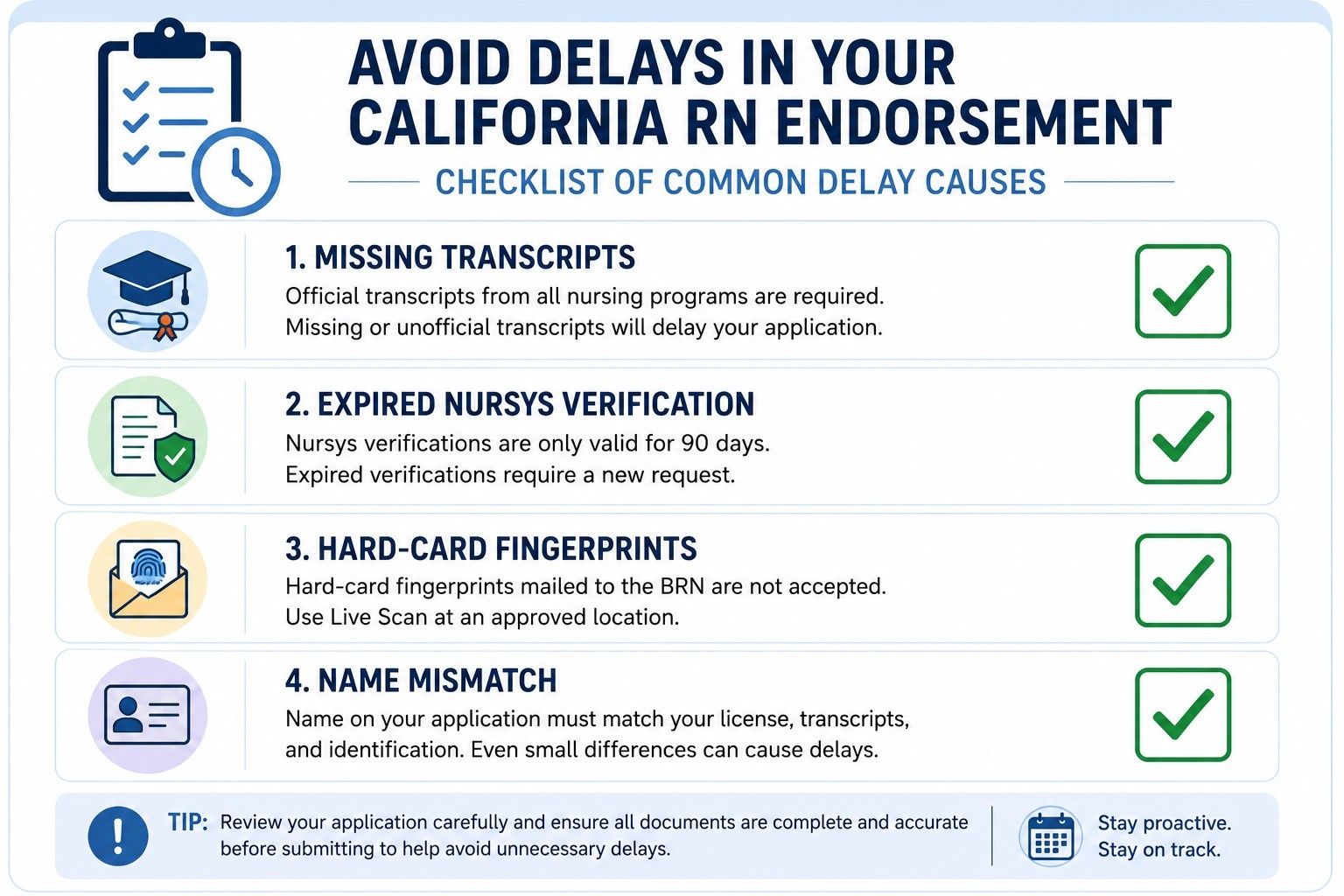 AVOID DELAYS IN YOUR CALIFORNIA RN ENDORSEMENT

CHECKLIST OF COMMON DELAY CAUSES

1. MISSING TRANSCRIPTS
Official transcripts from all nursing programs are required. Missing or unofficial transcripts will delay your application.

2. EXPIRED NURSYS VERIFICATION
Nursys verifications are only valid for 90 days. Expired verifications require a new request.

3. HARD-CARD FINGERPRINTS
Hard-card fingerprints mailed to the BRN are not accepted. Use Live Scan at an approved location.

4. NAME MISMATCH
Name on your application must match your license, transcripts, and identification. Even small differences can cause delays.

TIP: Review your application carefully and ensure all documents are complete and accurate before submitting to help avoid unnecessary delays.

Stay proactive.
Stay on track.